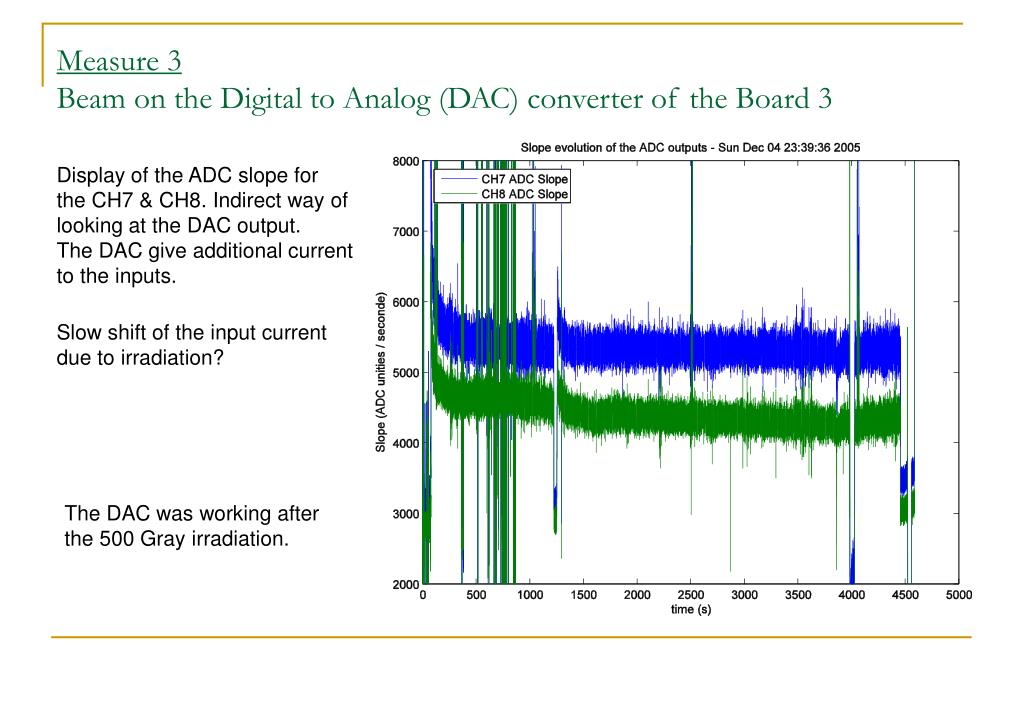 Measure 3
Beam on the Digital to Analog (DAC) converter of the Board 3

Display of the ADC slope for the CH7 & CH8. Indirect way of looking at the DAC output.
The DAC give additional current to the inputs.

Slow shift of the input current due to irradiation?

The DAC was working after the 500 Gray irradiation.

Slope evolution of the ADC outputs - Sun Dec 04 23:39:36 2005

CH7 ADC Slope
CH8 ADC Slope

Slope (ADC unities / seconde)

8000
7000
6000
5000
4000
3000
2000

0 500 1000 1500 2000 2500 3000 3500 4000 4500 5000
time (s)